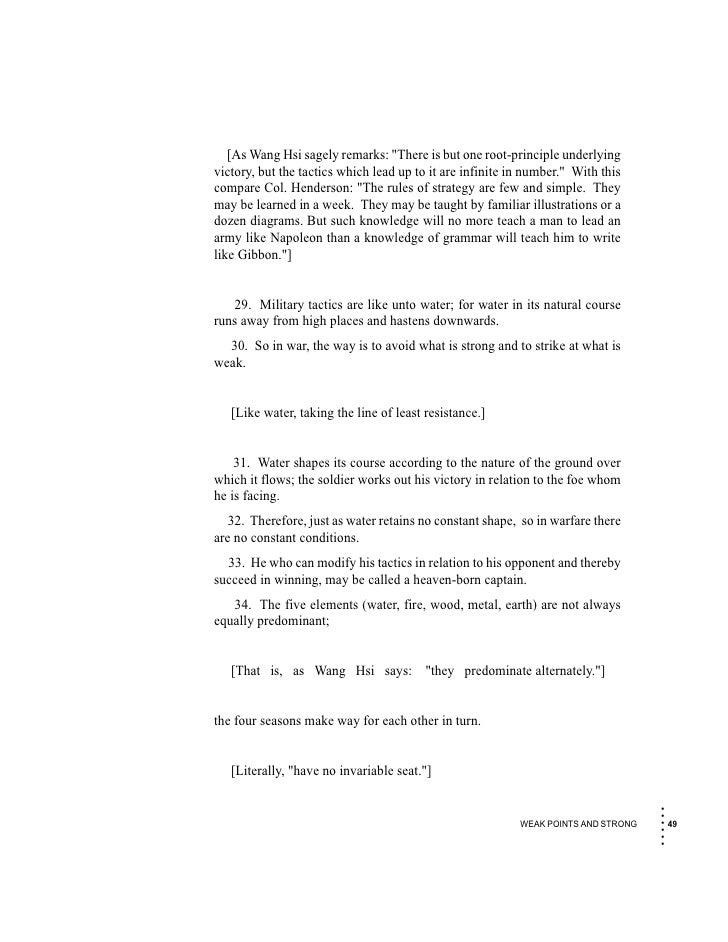 [As Wang Hsi sagely remarks: "There is but one root-principle underlying victory, but the tactics which lead up to it are infinite in number." With this compare Col. Henderson: "The rules of strategy are few and simple. They may be learned in a week. They may be taught by familiar illustrations or a dozen diagrams. But such knowledge will no more teach a man to lead an army like Napoleon than a knowledge of grammar will teach him to write like Gibbon."]

29. Military tactics are like unto water; for water in its natural course runs away from high places and hastens downwards.

30. So in war, the way is to avoid what is strong and to strike at what is weak.

[Like water, taking the line of least resistance.]

31. Water shapes its course according to the nature of the ground over which it flows; the soldier works out his victory in relation to the foe whom he is facing.

32. Therefore, just as water retains no constant shape, so in warfare there are no constant conditions.

33. He who can modify his tactics in relation to his opponent and thereby succeed in winning, may be called a heaven-born captain.

34. The five elements (water, fire, wood, metal, earth) are not always equally predominant;

[That is, as Wang Hsi says: "they predominate alternately."]

the four seasons make way for each other in turn.

[Literally, "have no invariable seat."]

WEAK POINTS AND STRONG 49